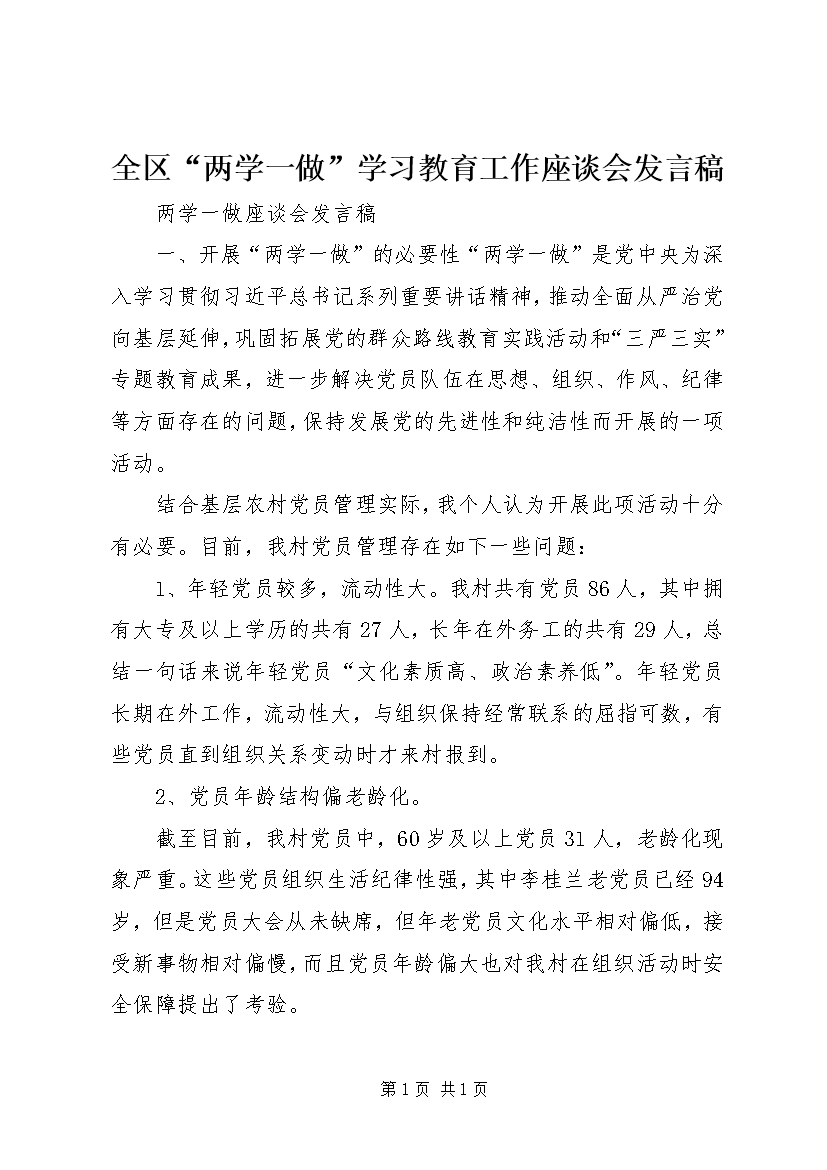 全区“两学一做”学习教育工作座谈会发言稿

两学一做座谈会发言稿

一、开展“两学一做”的必要性“两学一做”是党中央为深入学习贯彻习近平总书记系列重要讲话精神，推动全面从严治党向基层延伸，巩固拓展党的群众路线教育实践活动和“三严三实”专题教育成果，进一步解决党员队伍在思想、组织、作风、纪律等方面存在的问题，保持发展党的先进性和纯洁性而开展的一项活动。

结合基层农村党员管理实际，我个人认为开展此项活动十分有必要。目前，我村党员管理存在如下一些问题：

1、年轻党员较多，流动性大。我村共有党员86人，其中拥有大专及以上学历的共有27人，长年在外务工的共有29人，总结一句话来说年轻党员“文化素质高、政治素养低”。年轻党员长期在外工作，流动性大，与组织保持经常联系的屈指可数，有些党员直到组织关系变动时才来村报到。

2、党员年龄结构偏老龄化。

截至目前，我村党员中，60岁及以上党员31人，老龄化现象严重。这些党员组织生活纪律性强，其中李桂兰老党员已经94岁，但是党员大会从未缺席，但年老党员文化水平相对偏低，接受新事物相对偏慢，而且党员年龄偏大也对我村在组织活动时安全保障提出了考验。

第1页 共1页